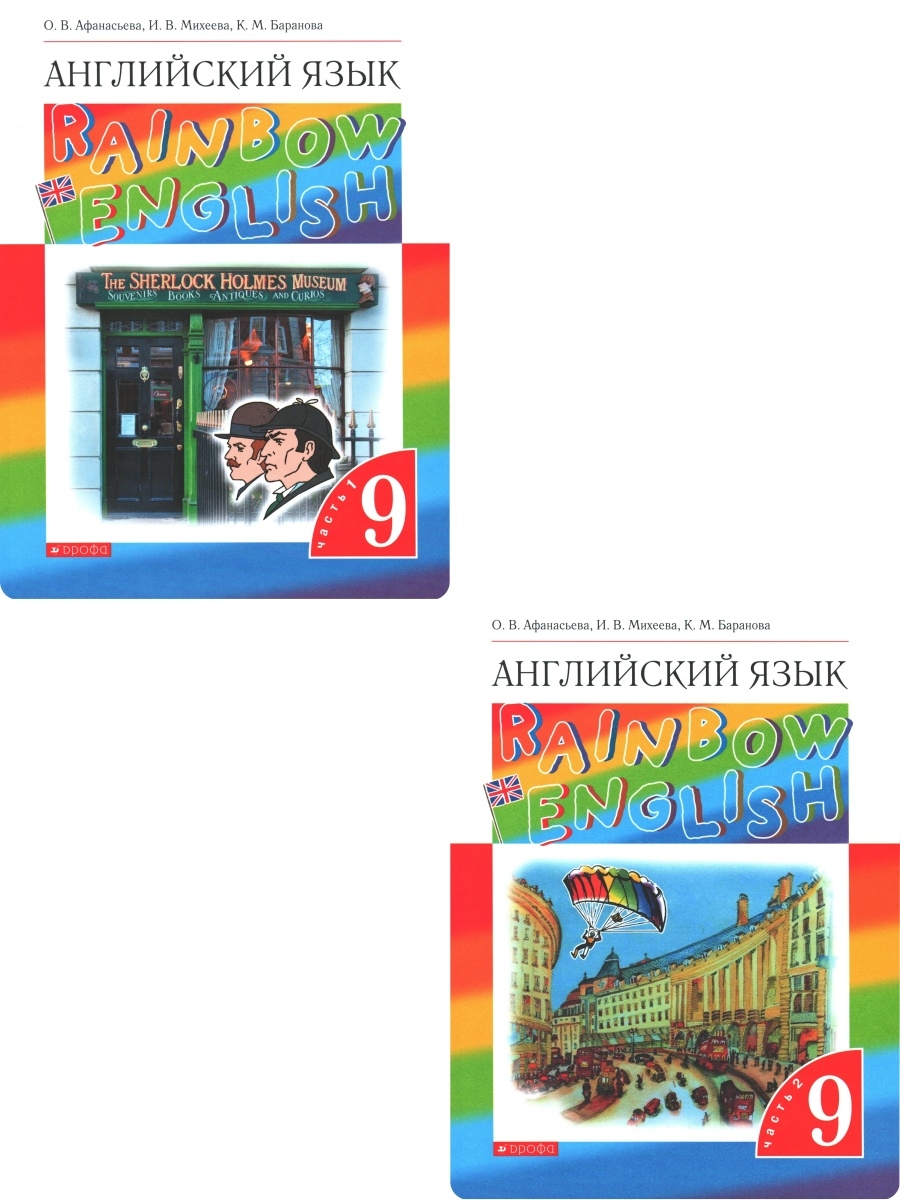 О. В. Афанасьева, И. В. Михеева, К. М. Баранова

АНГЛИЙСКИЙ ЯЗЫК

RAINBOW ENGLISH

THE SHERLOCK HOLMES MUSEUM
SOUVENIRS BOOKS ANTIQUES AND CURIOS

часть 1 9

ДРОФА

О. В. Афанасьева, И. В. Михеева, К. М. Баранова

АНГЛИЙСКИЙ ЯЗЫК

RAINBOW ENGLISH

часть 2 9

ДРОФА